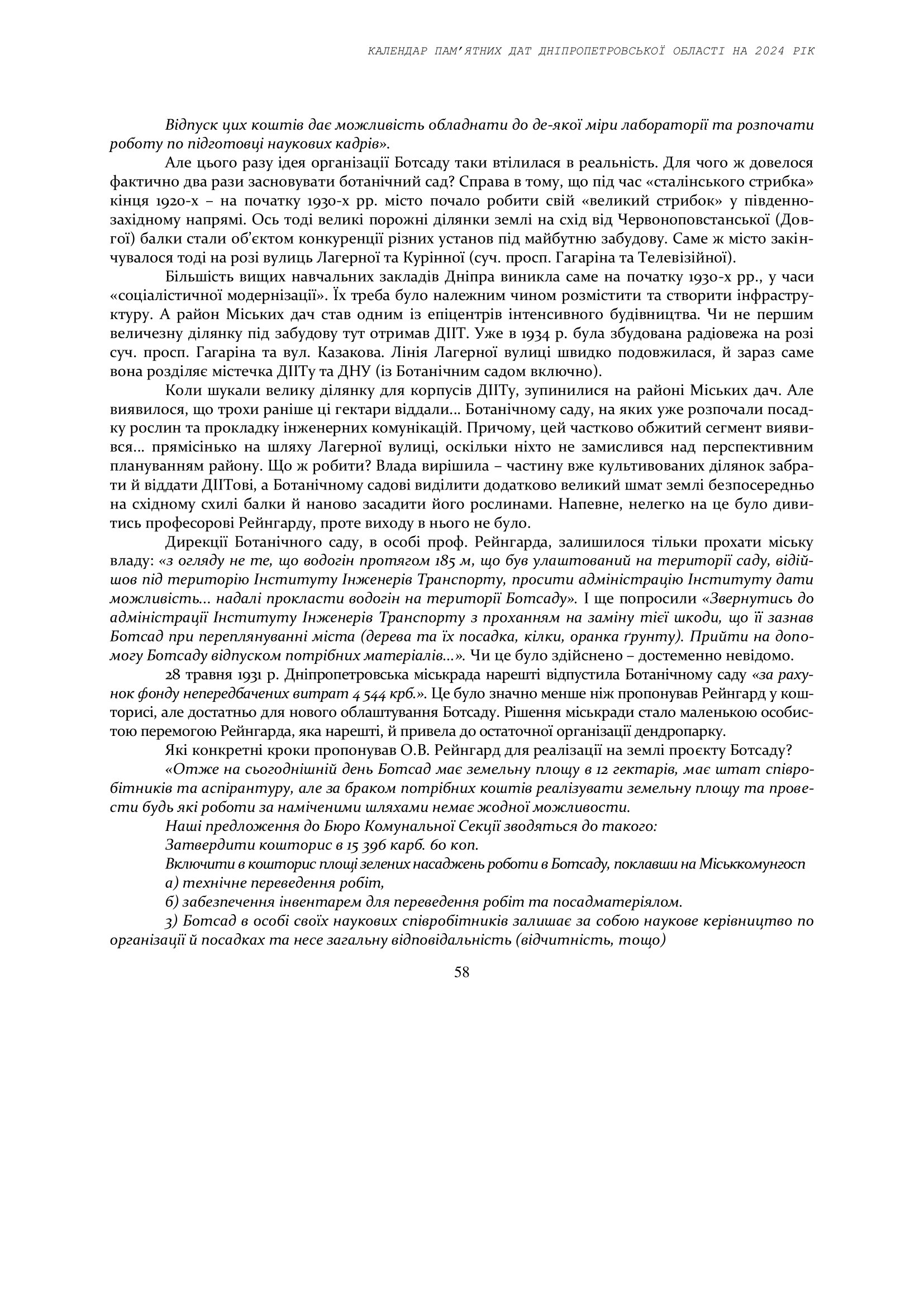 КАЛЕНДАР ПАМ'ЯТНИХ ДАТ ДНІПРОПЕТРОВСЬКОЇ ОБЛАСТІ НА 2024 РІК

Відпуск цих коштів дає можливість обладнати до де-якої міри лабораторії та розпочати роботу по підготовці наукових кадрів».

Але цього разу ідея організації Ботсаду таки втілилася в реальність. Для чого ж довелося фактично два рази засновувати ботанічний сад? Справа в тому, що під час «сталінського стрибка» кінця 1920-х – на початку 1930-х рр. місто почало робити свій «великий стрибок» у південно-західному напрямі. Ось тоді великі порожні ділянки землі на схід від Червоноповстанської (Довгої) балки стали об'єктом конкуренції різних установ під майбутню забудову. Саме ж місто закінчувалося тоді на розі вулиць Лагерної та Курінної (суч. просп. Гагаріна та Телевізійної).

Більшість вищих навчальних закладів Дніпра виникла саме на початку 1930-х рр., у часи «соціалістичної модернізації». Їх треба було належним чином розмістити та створити інфраструктуру. А район Міських дач став одним із епіцентрів інтенсивного будівництва. Чи не першим величезну ділянку під забудову тут отримав ДІІТ. Уже в 1934 р. була збудована радіовежа на розі суч. просп. Гагаріна та вул. Казакова. Лінія Лагерної вулиці швидко подовжилася, й зараз саме вона розділяє містечка ДІІТу та ДНУ (із Ботанічним садом включно).

Коли шукали велику ділянку для корпусів ДІІТу, зупинилися на районі Міських дач. Але виявилося, що трохи раніше ці гектари віддали... Ботанічному саду, на яких уже розпочали посадку рослин та прокладку інженерних комунікацій. Причому, цей частково обжитий сегмент виявився... прямісінько на шляху Лагерної вулиці, оскільки ніхто не замислився над перспективним плануванням району. Що ж робити? Влада вирішила – частину вже культивованих ділянок забрати й віддати ДІІТові, а Ботанічному садові виділити додатково великий шмат землі безпосередньо на східному схилі балки й наново засадити його рослинами. Напевне, нелегко на це було дивитись професорові Рейнгарду, проте виходу в нього не було.

Дирекції Ботанічного саду, в особі проф. Рейнгарда, залишилося тільки прохати міську владу: «з огляду не те, що водогін протягом 185 м, що був улаштований на території саду, відійшов під територію Інституту Інженерів Транспорту, просити адміністрацію Інституту дати можливість... надалі прокласти водогін на території Ботсаду». І ще попросили «Звернутись до адміністрації Інституту Інженерів Транспорту з проханням на заміну тієї шкоди, що її зазнав Ботсад при переплянуванні міста (дерева та їх посадка, кілки, оранка ґрунту). Прийти на допомогу Ботсаду відпуском потрібних матеріалів...». Чи це було здійснено – достеменно невідомо.

28 травня 1931 р. Дніпропетровська міськрада нарешті відпустила Ботанічному саду «за рахунок фонду непередбачених витрат 4 544 крб.». Це було значно менше ніж пропонував Рейнгард у кошторисі, але достатньо для нового облаштування Ботсаду. Рішення міськради стало маленькою особистою перемогою Рейнгарда, яка нарешті, й привела до остаточної організації дендропарку.

Які конкретні кроки пропонував О.В. Рейнгард для реалізації на землі проєкту Ботсаду?

«Отже на сьогоднішній день Ботсад має земельну площу в 12 гектарів, має штат співробітників та аспірантуру, але за браком потрібних коштів реалізувати земельну площу та провести будь які роботи за наміченими шляхами немає жодної можливости.

Наші предложення до Бюро Комунальної Секції зводяться до такого:

Затвердити кошторис в 15 396 карб. 60 коп.

Включити в кошторис площі зелених насаджень роботи в Ботсаду, поклавши на Міськкомунгосп

а) технічне переведення робіт,

б) забезпечення інвентарем для переведення робіт та посадматеріялом.

3) Ботсад в особі своїх наукових співробітників залишає за собою наукове керівництво по організації й посадках та несе загальну відповідальність (відчитність, тощо)

58